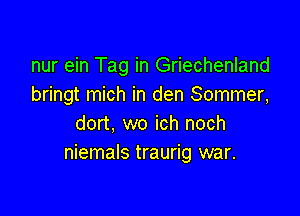 nur ein Tag in Griechenland
bringt mich in den Sommer,
dort, wo ich noch
niemals traurig war.